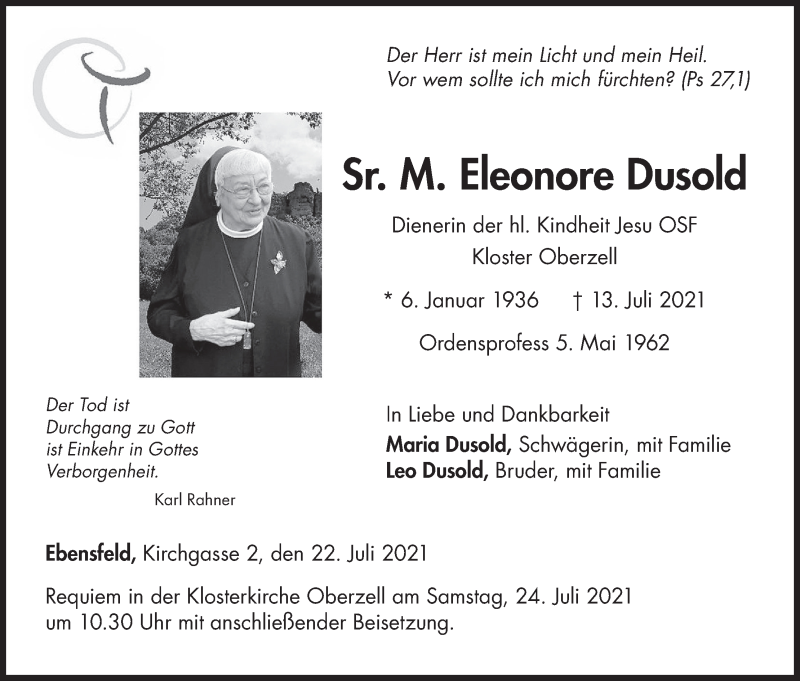 Der Herr ist mein Licht und mein Heil.
Vor wem sollte ich mich fürchten? (Ps 27,1)

Sr. M. Eleonore Dusold

Dienerin der hl. Kindheit Jesu OSF
Kloster Oberzell

* 6. Januar 1936 † 13. Juli 2021

Ordensprofess 5. Mai 1962

Der Tod ist
Durchgang zu Gott
ist Einkehr in Gottes
Verborgenheit.

Karl Rahner

In Liebe und Dankbarkeit
Maria Dusold, Schwägerin, mit Familie
Leo Dusold, Bruder, mit Familie

Ebensfeld, Kirchgasse 2, den 22. Juli 2021

Requiem in der Klosterkirche Oberzell am Samstag, 24. Juli 2021
um 10.30 Uhr mit anschließender Beisetzung.